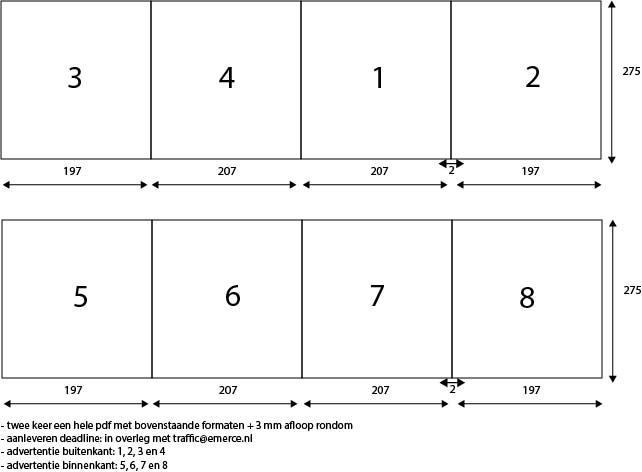 3
4
1
2
275
197
207
207
2
197

5
6
7
8
275
197
207
207
2
197

- twee keer een hele pdf met bovenstaande formaten + 3 mm afloop rondom
- aanleveren deadline: in overleg met traffic@emerce.nl
- advertentie buitenkant: 1, 2, 3 en 4
- advertentie binnenkant: 5, 6, 7 en 8